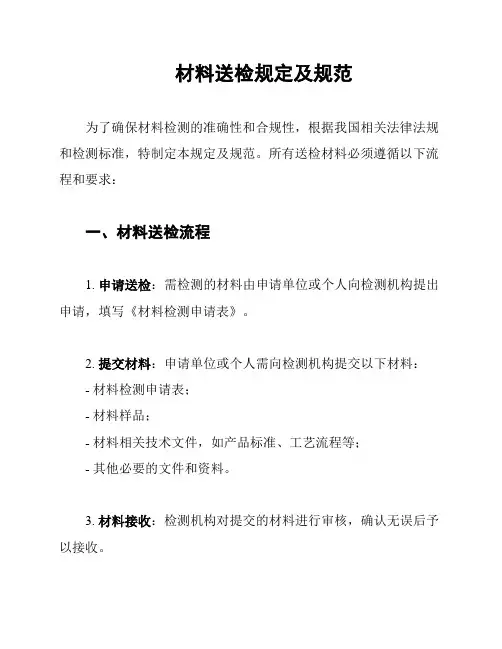 材料送检规定及规范

为了确保材料检测的准确性和合规性，根据我国相关法律法规和检测标准，特制定本规定及规范。所有送检材料必须遵循以下流程和要求：

一、材料送检流程

1. 申请送检：需检测的材料由申请单位或个人向检测机构提出申请，填写《材料检测申请表》。

2. 提交材料：申请单位或个人需向检测机构提交以下材料：
- 材料检测申请表；
- 材料样品；
- 材料相关技术文件，如产品标准、工艺流程等；
- 其他必要的文件和资料。

3. 材料接收：检测机构对提交的材料进行审核，确认无误后予以接收。